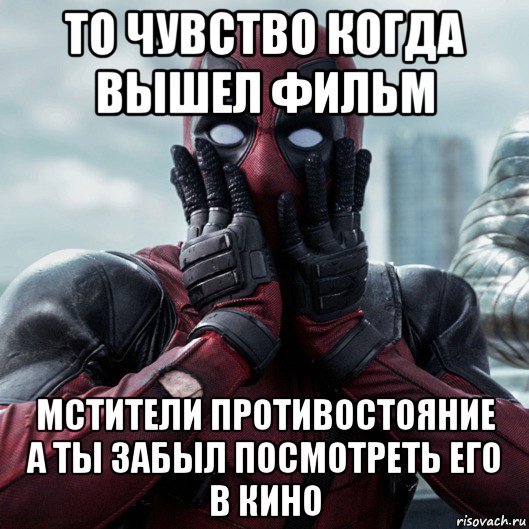 ТО ЧУВСТВО КОГДА ВЫШЕЛ ФИЛЬМ

МСТИТЕЛИ ПРОТИВОСТОЯНИЕ А ТЫ ЗАБЫЛ ПОСМОТРЕТЬ ЕГО В КИНО

risovach.ru